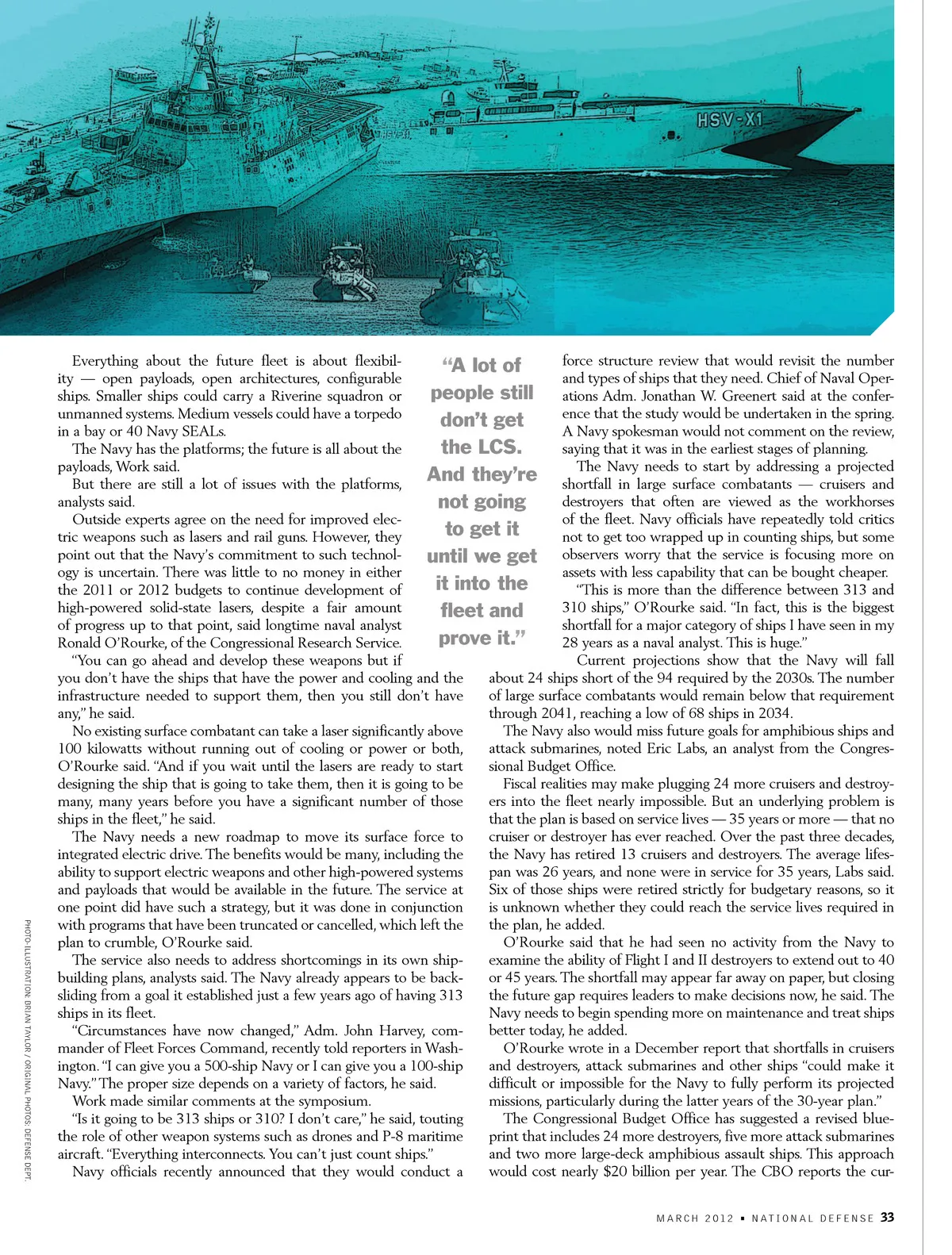 HSV-X1

Everything about the future fleet is about flexibility — open payloads, open architectures, configurable ships. Smaller ships could carry a Riverine squadron or unmanned systems. Medium vessels could have a torpedo in a bay or 40 Navy SEALs.

The Navy has the platforms; the future is all about the payloads, Work said.

But there are still a lot of issues with the platforms, analysts said.

Outside experts agree on the need for improved electric weapons such as lasers and rail guns. However, they point out that the Navy's commitment to such technology is uncertain. There was little to no money in either the 2011 or 2012 budgets to continue development of high-powered solid-state lasers, despite a fair amount of progress up to that point, said longtime naval analyst Ronald O'Rourke, of the Congressional Research Service.

"You can go ahead and develop these weapons but if you don't have the ships that have the power and cooling and the infrastructure needed to support them, then you still don't have any," he said.

No existing surface combatant can take a laser significantly above 100 kilowatts without running out of cooling or power or both, O'Rourke said. "And if you wait until the lasers are ready to start designing the ship that is going to take them, then it is going to be many, many years before you have a significant number of those ships in the fleet," he said.

The Navy needs a new roadmap to move its surface force to integrated electric drive. The benefits would be many, including the ability to support electric weapons and other high-powered systems and payloads that would be available in the future. The service at one point did have such a strategy, but it was done in conjunction with programs that have been truncated or cancelled, which left the plan to crumble, O'Rourke said.

The service also needs to address shortcomings in its own shipbuilding plans, analysts said. The Navy already appears to be backsliding from a goal it established just a few years ago of having 313 ships in its fleet.

"Circumstances have now changed," Adm. John Harvey, commander of Fleet Forces Command, recently told reporters in Washington. "I can give you a 500-ship Navy or I can give you a 100-ship Navy." The proper size depends on a variety of factors, he said.

Work made similar comments at the symposium.

"Is it going to be 313 ships or 310? I don't care," he said, touting the role of other weapon systems such as drones and P-8 maritime aircraft. "Everything interconnects. You can't just count ships."

Navy officials recently announced that they would conduct a

"A lot of people still don't get the LCS. And they're not going to get it until we get it into the fleet and prove it."

force structure review that would revisit the number and types of ships that they need. Chief of Naval Operations Adm. Jonathan W. Greenert said at the conference that the study would be undertaken in the spring. A Navy spokesman would not comment on the review, saying that it was in the earliest stages of planning.

The Navy needs to start by addressing a projected shortfall in large surface combatants — cruisers and destroyers that often are viewed as the workhorses of the fleet. Navy officials have repeatedly told critics not to get too wrapped up in counting ships, but some observers worry that the service is focusing more on assets with less capability that can be bought cheaper.

"This is more than the difference between 313 and 310 ships," O'Rourke said. "In fact, this is the biggest shortfall for a major category of ships I have seen in my 28 years as a naval analyst. This is huge."

Current projections show that the Navy will fall about 24 ships short of the 94 required by the 2030s. The number of large surface combatants would remain below that requirement through 2041, reaching a low of 68 ships in 2034.

The Navy also would miss future goals for amphibious ships and attack submarines, noted Eric Labs, an analyst from the Congressional Budget Office.

Fiscal realities may make plugging 24 more cruisers and destroyers into the fleet nearly impossible. But an underlying problem is that the plan is based on service lives — 35 years or more — that no cruiser or destroyer has ever reached. Over the past three decades, the Navy has retired 13 cruisers and destroyers. The average lifespan was 26 years, and none were in service for 35 years, Labs said. Six of those ships were retired strictly for budgetary reasons, so it is unknown whether they could reach the service lives required in the plan, he added.

O'Rourke said that he had seen no activity from the Navy to examine the ability of Flight I and II destroyers to extend out to 40 or 45 years. The shortfall may appear far away on paper, but closing the future gap requires leaders to make decisions now, he said. The Navy needs to begin spending more on maintenance and treat ships better today, he added.

O'Rourke wrote in a December report that shortfalls in cruisers and destroyers, attack submarines and other ships "could make it difficult or impossible for the Navy to fully perform its projected missions, particularly during the latter years of the 30-year plan."

The Congressional Budget Office has suggested a revised blueprint that includes 24 more destroyers, five more attack submarines and two more large-deck amphibious assault ships. This approach would cost nearly $20 billion per year. The CBO reports the cur-

PHOTO ILLUSTRATION: BRIAN TAYLOR / ORIGINAL PHOTOS: DEFENSE DEPT.

MARCH 2012 ▪ NATIONAL DEFENSE 33